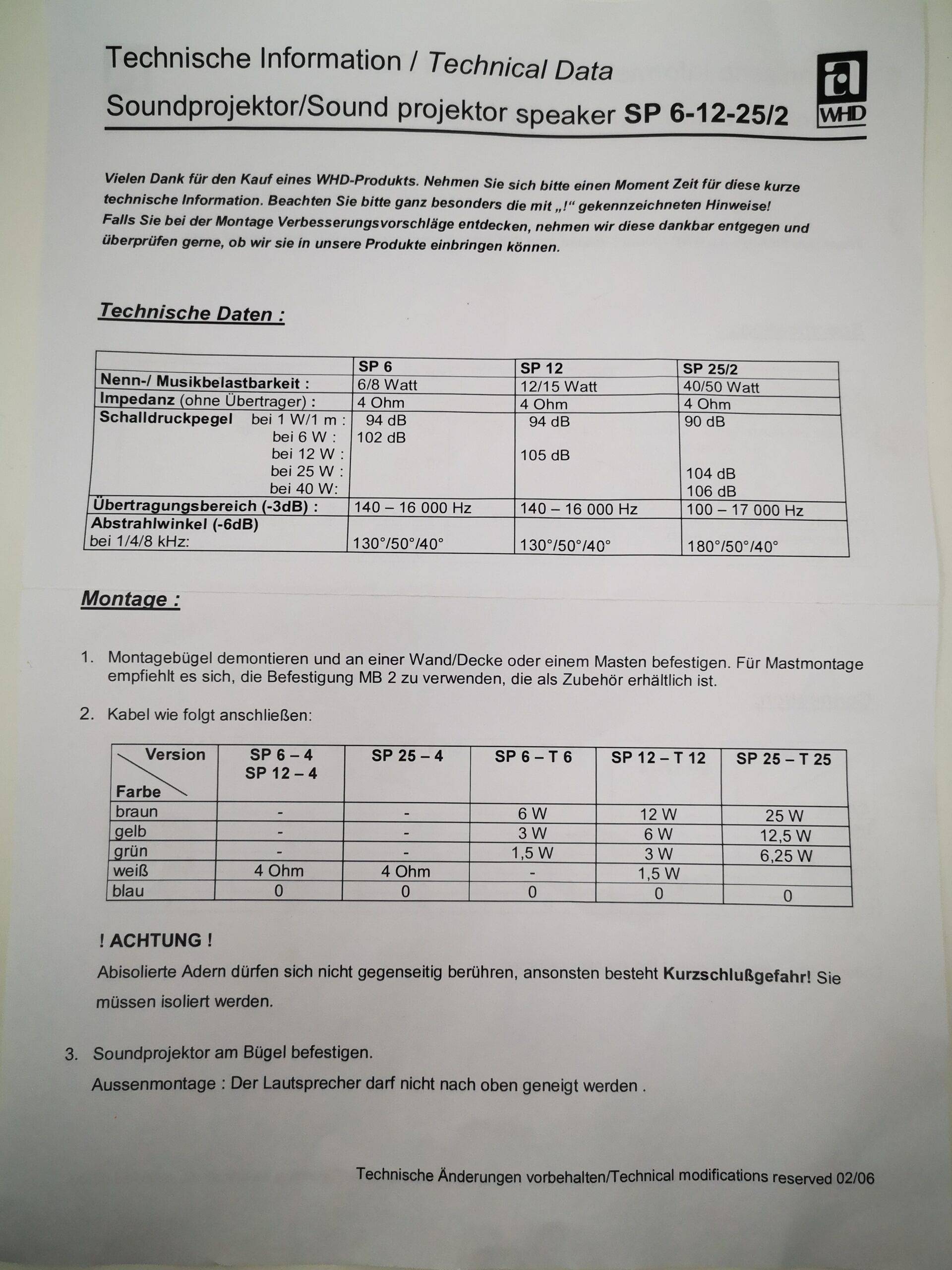 Technische Information / Technical Data
Soundprojektor/Sound projektor speaker SP 6-12-25/2

a
WHD

Vielen Dank für den Kauf eines WHD-Produkts. Nehmen Sie sich bitte einen Moment Zeit für diese kurze technische Information. Beachten Sie bitte ganz besonders die mit „!“ gekennzeichneten Hinweise! Falls Sie bei der Montage Verbesserungsvorschläge entdecken, nehmen wir diese dankbar entgegen und überprüfen gerne, ob wir sie in unsere Produkte einbringen können.

Technische Daten :

| | SP 6 | SP 12 | SP 25/2 |
|---|---|---|---|
| Nenn-/ Musikbelastbarkeit : | 6/8 Watt | 12/15 Watt | 40/50 Watt |
| Impedanz (ohne Übertrager) : | 4 Ohm | 4 Ohm | 4 Ohm |
| Schalldruckpegel bei 1 W/1 m : | 94 dB | 94 dB | 90 dB |
| bei 6 W : | 102 dB | | |
| bei 12 W : | | 105 dB | |
| bei 25 W : | | | 104 dB |
| bei 40 W: | | | 106 dB |
| Übertragungsbereich (-3dB) : | 140 – 16 000 Hz | 140 – 16 000 Hz | 100 – 17 000 Hz |
| Abstrahlwinkel (-6dB) bei 1/4/8 kHz: | 130°/50°/40° | 130°/50°/40° | 180°/50°/40° |

Montage :

1. Montagebügel demontieren und an einer Wand/Decke oder einem Masten befestigen. Für Mastmontage empfiehlt es sich, die Befestigung MB 2 zu verwenden, die als Zubehör erhältlich ist.

2. Kabel wie folgt anschließen:

| Version / Farbe | SP 6 – 4 SP 12 – 4 | SP 25 – 4 | SP 6 – T 6 | SP 12 – T 12 | SP 25 – T 25 |
|---|---|---|---|---|---|
| braun | - | - | 6 W | 12 W | 25 W |
| gelb | - | - | 3 W | 6 W | 12,5 W |
| grün | - | - | 1,5 W | 3 W | 6,25 W |
| weiß | 4 Ohm | 4 Ohm | - | 1,5 W | |
| blau | 0 | 0 | 0 | 0 | 0 |

! ACHTUNG !
Abisolierte Adern dürfen sich nicht gegenseitig berühren, ansonsten besteht Kurzschlußgefahr! Sie müssen isoliert werden.

3. Soundprojektor am Bügel befestigen.
Aussenmontage : Der Lautsprecher darf nicht nach oben geneigt werden .

Technische Änderungen vorbehalten/Technical modifications reserved 02/06